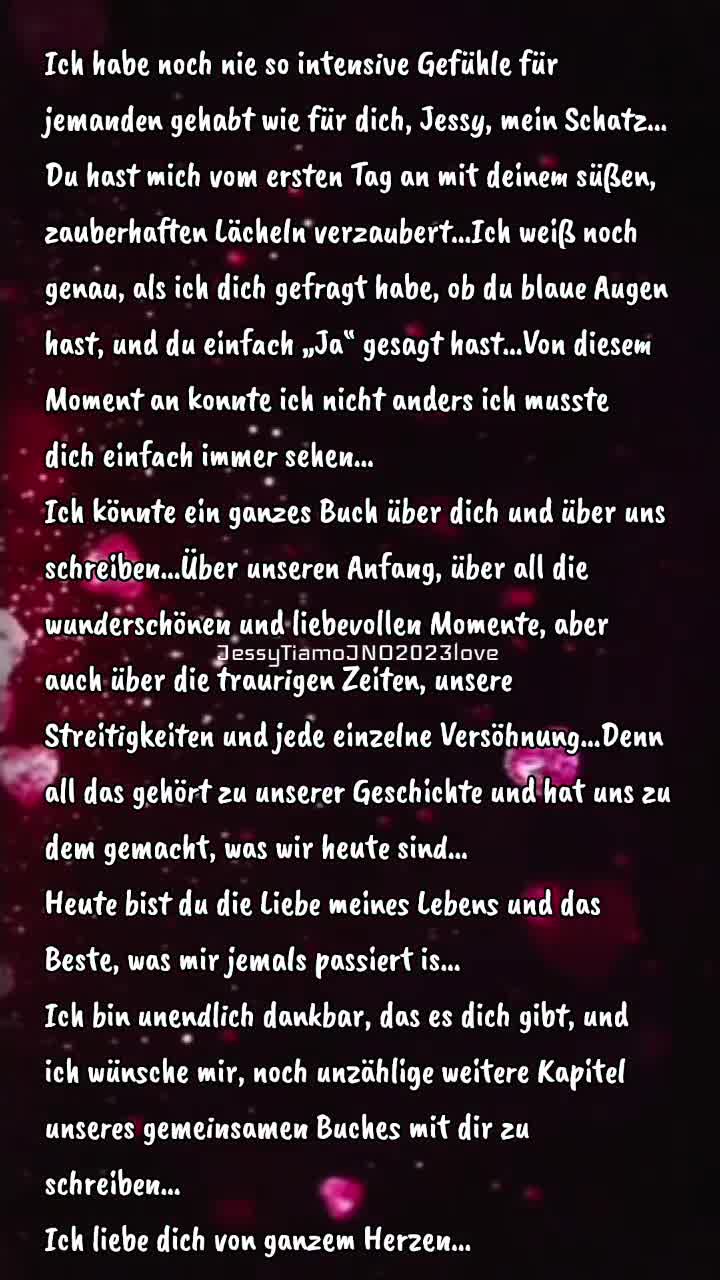 Ich habe noch nie so intensive Gefühle für jemanden gehabt wie für dich, Jessy, mein Schatz... Du hast mich vom ersten Tag an mit deinem süßen, zauberhaften Lächeln verzaubert...Ich weiß noch genau, als ich dich gefragt habe, ob du blaue Augen hast, und du einfach „Ja“ gesagt hast...Von diesem Moment an konnte ich nicht anders ich musste dich einfach immer sehen...

Ich könnte ein ganzes Buch über dich und über uns schreiben...Über unseren Anfang, über all die wunderschönen und liebevollen Momente, aber auch über die traurigen Zeiten, unsere Streitigkeiten und jede einzelne Versöhnung...Denn all das gehört zu unserer Geschichte und hat uns zu dem gemacht, was wir heute sind...

Heute bist du die Liebe meines Lebens und das Beste, was mir jemals passiert is...

Ich bin unendlich dankbar, das es dich gibt, und ich wünsche mir, noch unzählige weitere Kapitel unseres gemeinsamen Buches mit dir zu schreiben...

Ich liebe dich von ganzem Herzen...

JessyTiamoJNO2023love